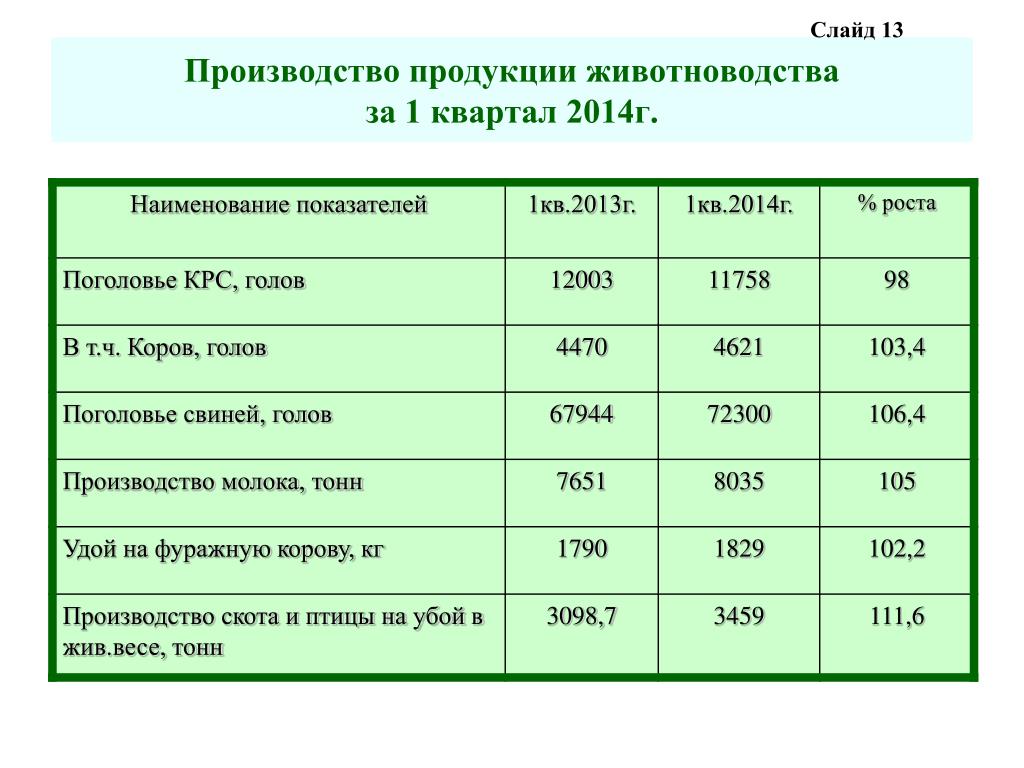 Слайд 13

Производство продукции животноводства за 1 квартал 2014г.

| Наименование показателей | 1кв.2013г. | 1кв.2014г. | % роста |
|---|---|---|---|
| Поголовье КРС, голов | 12003 | 11758 | 98 |
| В т.ч. Коров, голов | 4470 | 4621 | 103,4 |
| Поголовье свиней, голов | 67944 | 72300 | 106,4 |
| Производство молока, тонн | 7651 | 8035 | 105 |
| Удой на фуражную корову, кг | 1790 | 1829 | 102,2 |
| Производство скота и птицы на убой в жив.весе, тонн | 3098,7 | 3459 | 111,6 |